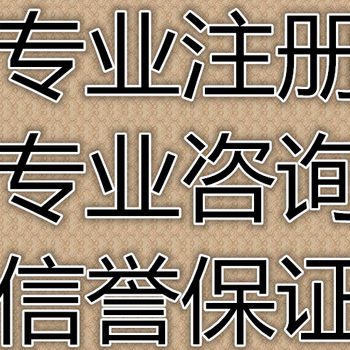 专业注册
专业咨询
信誉保证